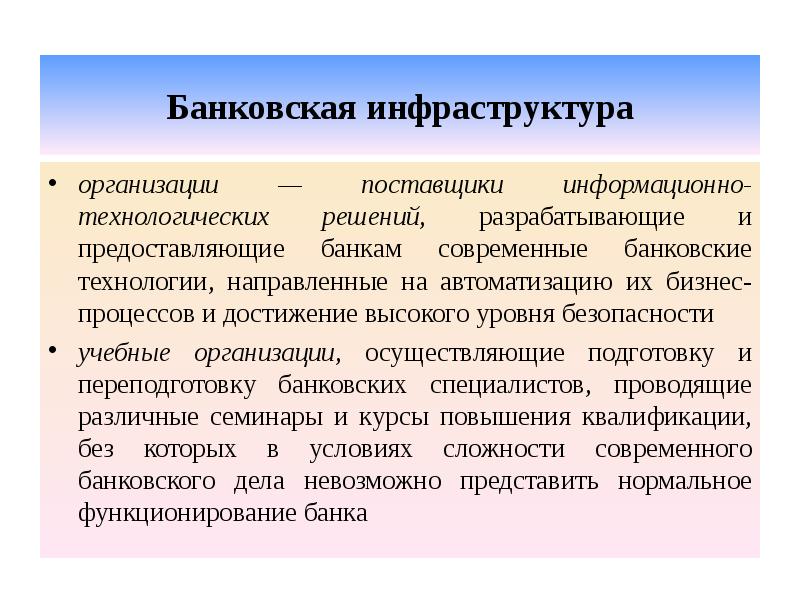 Банковская инфраструктура

• организации — поставщики информационно-технологических решений, разрабатывающие и предоставляющие банкам современные банковские технологии, направленные на автоматизацию их бизнес-процессов и достижение высокого уровня безопасности

• учебные организации, осуществляющие подготовку и переподготовку банковских специалистов, проводящие различные семинары и курсы повышения квалификации, без которых в условиях сложности современного банковского дела невозможно представить нормальное функционирование банка